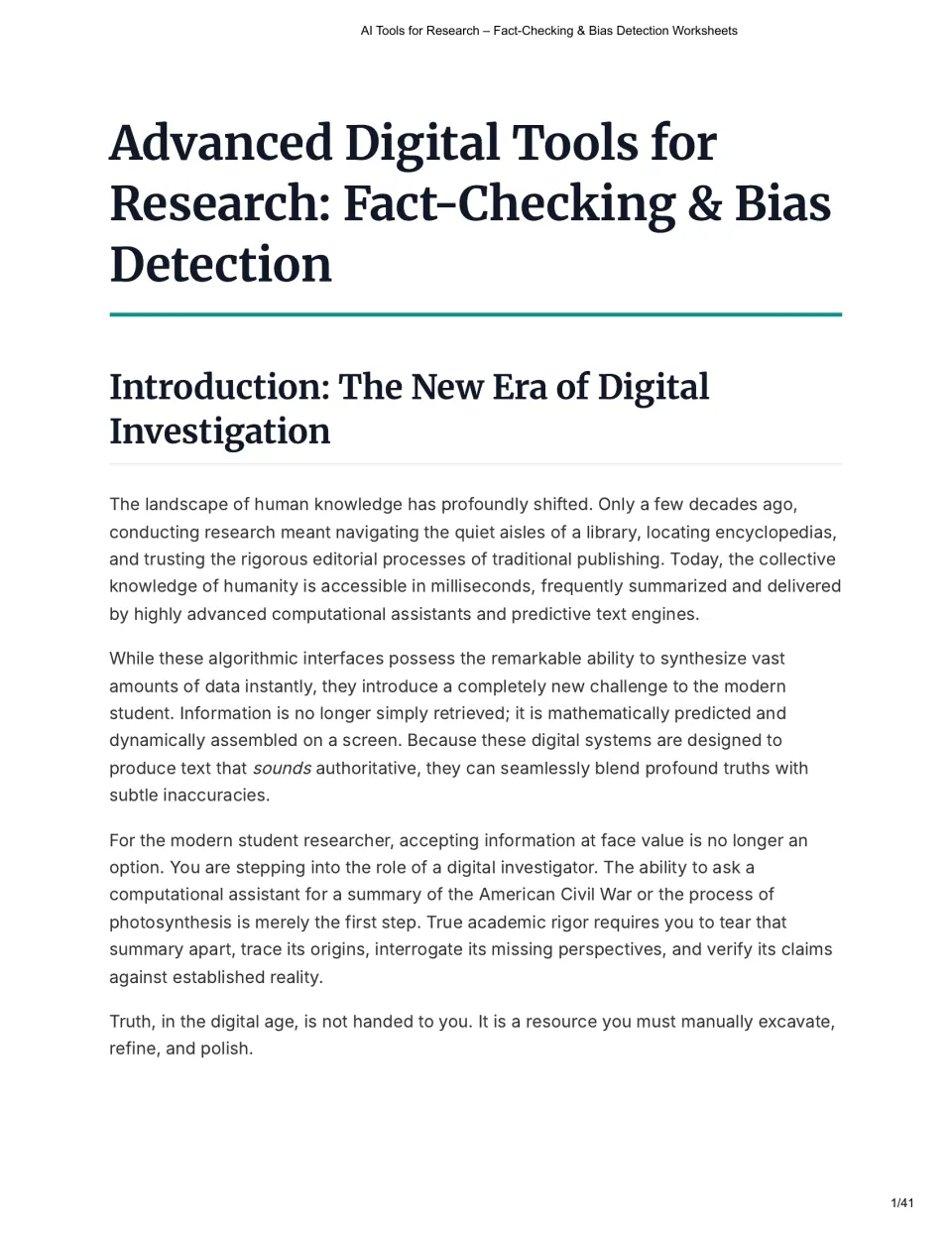 AI Tools for Research – Fact-Checking & Bias Detection Worksheets

Advanced Digital Tools for Research: Fact-Checking & Bias Detection

Introduction: The New Era of Digital Investigation

The landscape of human knowledge has profoundly shifted. Only a few decades ago, conducting research meant navigating the quiet aisles of a library, locating encyclopedias, and trusting the rigorous editorial processes of traditional publishing. Today, the collective knowledge of humanity is accessible in milliseconds, frequently summarized and delivered by highly advanced computational assistants and predictive text engines.

While these algorithmic interfaces possess the remarkable ability to synthesize vast amounts of data instantly, they introduce a completely new challenge to the modern student. Information is no longer simply retrieved; it is mathematically predicted and dynamically assembled on a screen. Because these digital systems are designed to produce text that sounds authoritative, they can seamlessly blend profound truths with subtle inaccuracies.

For the modern student researcher, accepting information at face value is no longer an option. You are stepping into the role of a digital investigator. The ability to ask a computational assistant for a summary of the American Civil War or the process of photosynthesis is merely the first step. True academic rigor requires you to tear that summary apart, trace its origins, interrogate its missing perspectives, and verify its claims against established reality.

Truth, in the digital age, is not handed to you. It is a resource you must manually excavate, refine, and polish.

1/41